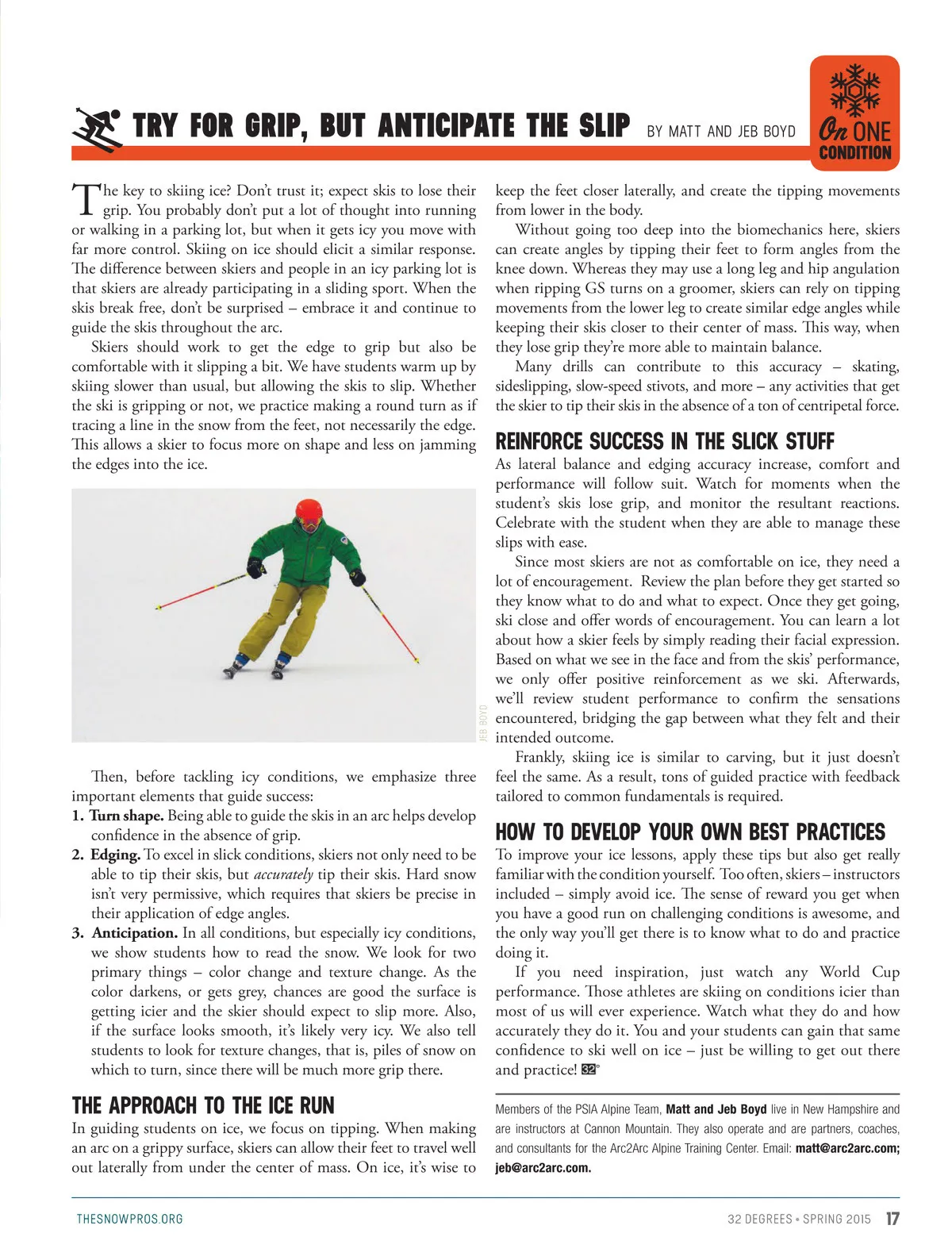 TRY FOR GRIP, BUT ANTICIPATE THE SLIP BY MATT AND JEB BOYD

On ONE CONDITION

The key to skiing ice? Don't trust it; expect skis to lose their grip. You probably don't put a lot of thought into running or walking in a parking lot, but when it gets icy you move with far more control. Skiing on ice should elicit a similar response. The difference between skiers and people in an icy parking lot is that skiers are already participating in a sliding sport. When the skis break free, don't be surprised – embrace it and continue to guide the skis throughout the arc.

Skiers should work to get the edge to grip but also be comfortable with it slipping a bit. We have students warm up by skiing slower than usual, but allowing the skis to slip. Whether the ski is gripping or not, we practice making a round turn as if tracing a line in the snow from the feet, not necessarily the edge. This allows a skier to focus more on shape and less on jamming the edges into the ice.

JEB BOYD

Then, before tackling icy conditions, we emphasize three important elements that guide success:
1. Turn shape. Being able to guide the skis in an arc helps develop confidence in the absence of grip.
2. Edging. To excel in slick conditions, skiers not only need to be able to tip their skis, but accurately tip their skis. Hard snow isn't very permissive, which requires that skiers be precise in their application of edge angles.
3. Anticipation. In all conditions, but especially icy conditions, we show students how to read the snow. We look for two primary things – color change and texture change. As the color darkens, or gets grey, chances are good the surface is getting icier and the skier should expect to slip more. Also, if the surface looks smooth, it's likely very icy. We also tell students to look for texture changes, that is, piles of snow on which to turn, since there will be much more grip there.

THE APPROACH TO THE ICE RUN
In guiding students on ice, we focus on tipping. When making an arc on a grippy surface, skiers can allow their feet to travel well out laterally from under the center of mass. On ice, it's wise to keep the feet closer laterally, and create the tipping movements from lower in the body.

Without going too deep into the biomechanics here, skiers can create angles by tipping their feet to form angles from the knee down. Whereas they may use a long leg and hip angulation when ripping GS turns on a groomer, skiers can rely on tipping movements from the lower leg to create similar edge angles while keeping their skis closer to their center of mass. This way, when they lose grip they're more able to maintain balance.

Many drills can contribute to this accuracy – skating, sideslipping, slow-speed stivots, and more – any activities that get the skier to tip their skis in the absence of a ton of centripetal force.

REINFORCE SUCCESS IN THE SLICK STUFF
As lateral balance and edging accuracy increase, comfort and performance will follow suit. Watch for moments when the student's skis lose grip, and monitor the resultant reactions. Celebrate with the student when they are able to manage these slips with ease.

Since most skiers are not as comfortable on ice, they need a lot of encouragement. Review the plan before they get started so they know what to do and what to expect. Once they get going, ski close and offer words of encouragement. You can learn a lot about how a skier feels by simply reading their facial expression. Based on what we see in the face and from the skis' performance, we only offer positive reinforcement as we ski. Afterwards, we'll review student performance to confirm the sensations encountered, bridging the gap between what they felt and their intended outcome.

Frankly, skiing ice is similar to carving, but it just doesn't feel the same. As a result, tons of guided practice with feedback tailored to common fundamentals is required.

HOW TO DEVELOP YOUR OWN BEST PRACTICES
To improve your ice lessons, apply these tips but also get really familiar with the condition yourself. Too often, skiers – instructors included – simply avoid ice. The sense of reward you get when you have a good run on challenging conditions is awesome, and the only way you'll get there is to know what to do and practice doing it.

If you need inspiration, just watch any World Cup performance. Those athletes are skiing on conditions icier than most of us will ever experience. Watch what they do and how accurately they do it. You and your students can gain that same confidence to ski well on ice – just be willing to get out there and practice! 32°

Members of the PSIA Alpine Team, Matt and Jeb Boyd live in New Hampshire and are instructors at Cannon Mountain. They also operate and are partners, coaches, and consultants for the Arc2Arc Alpine Training Center. Email: matt@arc2arc.com; jeb@arc2arc.com.

THESNOWPROS.ORG

32 DEGREES • SPRING 2015 17